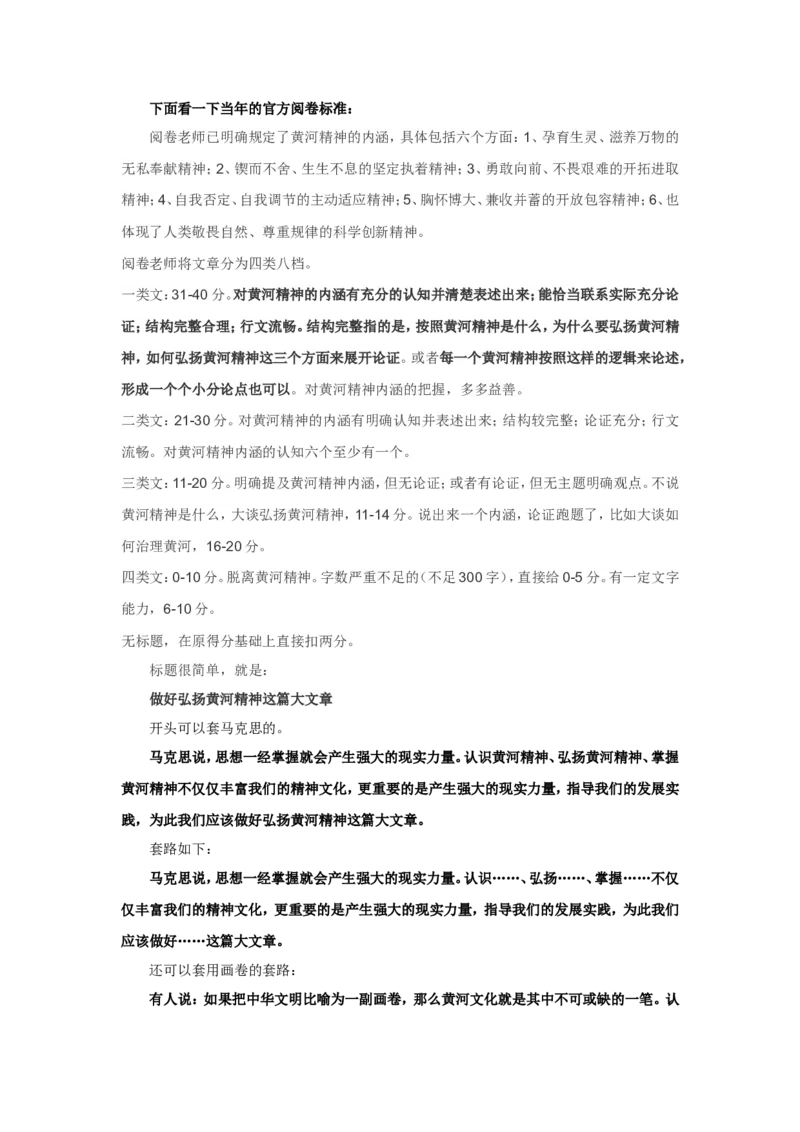 下面看一下当年的官方阅卷标准：

阅卷老师已明确规定了黄河精神的内涵，具体包括六个方面：1、孕育生灵、滋养万物的无私奉献精神；2、锲而不舍、生生不息的坚定执着精神；3、勇敢向前、不畏艰难的开拓进取精神；4、自我否定、自我调节的主动适应精神；5、胸怀博大、兼收并蓄的开放包容精神；6、也体现了人类敬畏自然、尊重规律的科学创新精神。

阅卷老师将文章分为四类八档。

一类文：31-40 分。对黄河精神的内涵有充分的认知并清楚表述出来；能恰当联系实际充分论证；结构完整合理；行文流畅。结构完整指的是，按照黄河精神是什么，为什么要弘扬黄河精神，如何弘扬黄河精神这三个方面来展开论证。或者每一个黄河精神按照这样的逻辑来论述，形成一个个小分论点也可以。对黄河精神内涵的把握，多多益善。

二类文：21-30 分。对黄河精神的内涵有明确认知并表述出来；结构较完整；论证充分；行文流畅。对黄河精神内涵的认知六个至少有一个。

三类文：11-20 分。明确提及黄河精神内涵，但无论证；或者有论证，但无主题明确观点。不说黄河精神是什么，大谈弘扬黄河精神，11-14 分。说出来一个内涵，论证跑题了，比如大谈如何治理黄河，16-20 分。

四类文：0-10 分。脱离黄河精神。字数严重不足的（不足 300 字），直接给 0-5 分。有一定文字能力，6-10 分。

无标题，在原得分基础上直接扣两分。

标题很简单，就是：

做好弘扬黄河精神这篇大文章

开头可以套马克思的。

马克思说，思想一经掌握就会产生强大的现实力量。认识黄河精神、弘扬黄河精神、掌握黄河精神不仅仅丰富我们的精神文化，更重要的是产生强大的现实力量，指导我们的发展实践，为此我们应该做好弘扬黄河精神这篇大文章。

套路如下：

马克思说，思想一经掌握就会产生强大的现实力量。认识……、弘扬……、掌握……不仅仅丰富我们的精神文化，更重要的是产生强大的现实力量，指导我们的发展实践，为此我们应该做好……这篇大文章。

还可以套用画卷的套路：

有人说：如果把中华文明比喻为一副画卷，那么黄河文化就是其中不可或缺的一笔。认